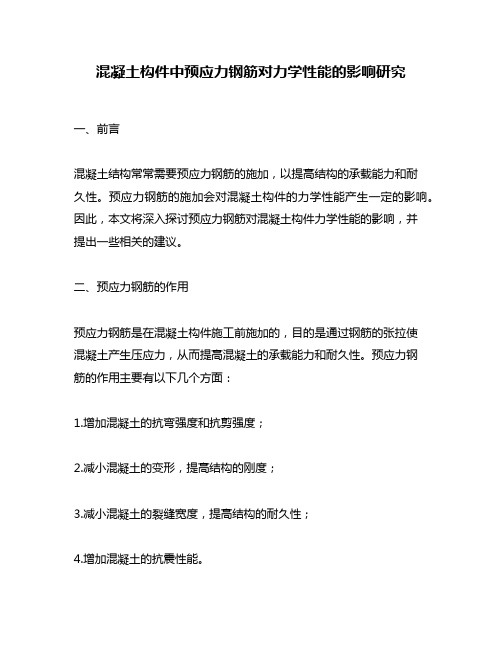 混凝土构件中预应力钢筋对力学性能的影响研究

一、前言

混凝土结构常常需要预应力钢筋的施加，以提高结构的承载能力和耐久性。预应力钢筋的施加会对混凝土构件的力学性能产生一定的影响。因此，本文将深入探讨预应力钢筋对混凝土构件力学性能的影响，并提出一些相关的建议。

二、预应力钢筋的作用

预应力钢筋是在混凝土构件施工前施加的，目的是通过钢筋的张拉使混凝土产生压应力，从而提高混凝土的承载能力和耐久性。预应力钢筋的作用主要有以下几个方面：

1.增加混凝土的抗弯强度和抗剪强度；

2.减小混凝土的变形，提高结构的刚度；

3.减小混凝土的裂缝宽度，提高结构的耐久性；

4.增加混凝土的抗震性能。